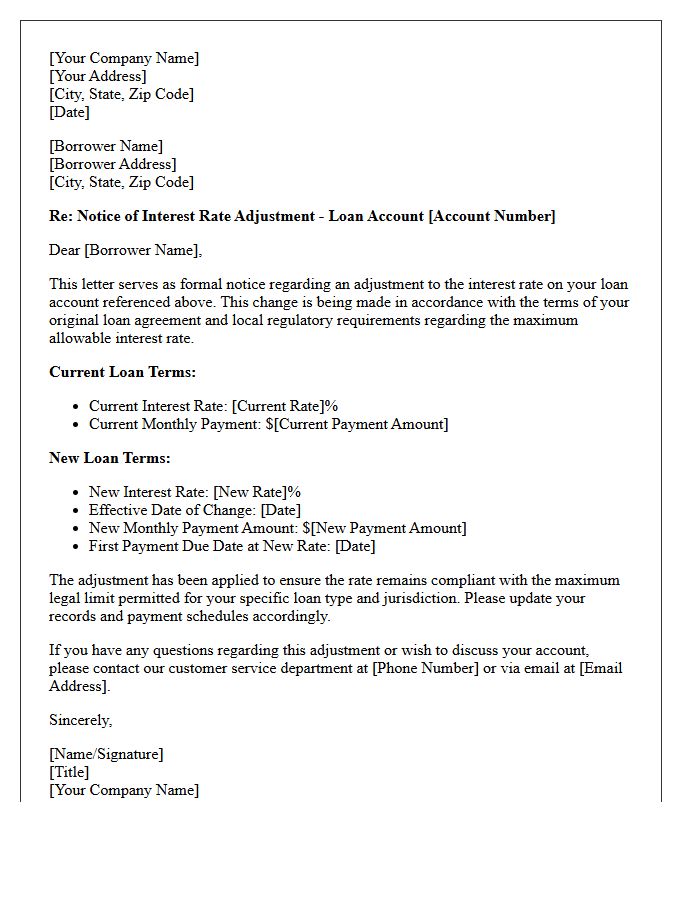 [Your Company Name]
[Your Address]
[City, State, Zip Code]
[Date]

[Borrower Name]
[Borrower Address]
[City, State, Zip Code]

Re: Notice of Interest Rate Adjustment - Loan Account [Account Number]

Dear [Borrower Name],

This letter serves as formal notice regarding an adjustment to the interest rate on your loan account referenced above. This change is being made in accordance with the terms of your original loan agreement and local regulatory requirements regarding the maximum allowable interest rate.

Current Loan Terms:

• Current Interest Rate: [Current Rate]%
• Current Monthly Payment: $[Current Payment Amount]

New Loan Terms:

• New Interest Rate: [New Rate]%
• Effective Date of Change: [Date]
• New Monthly Payment Amount: $[New Payment Amount]
• First Payment Due Date at New Rate: [Date]

The adjustment has been applied to ensure the rate remains compliant with the maximum legal limit permitted for your specific loan type and jurisdiction. Please update your records and payment schedules accordingly.

If you have any questions regarding this adjustment or wish to discuss your account, please contact our customer service department at [Phone Number] or via email at [Email Address].

Sincerely,

[Name/Signature]
[Title]
[Your Company Name]